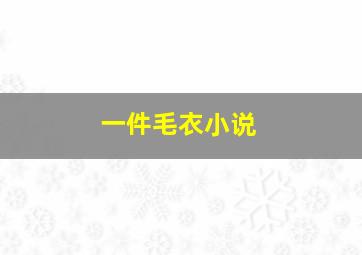 一件毛衣小说